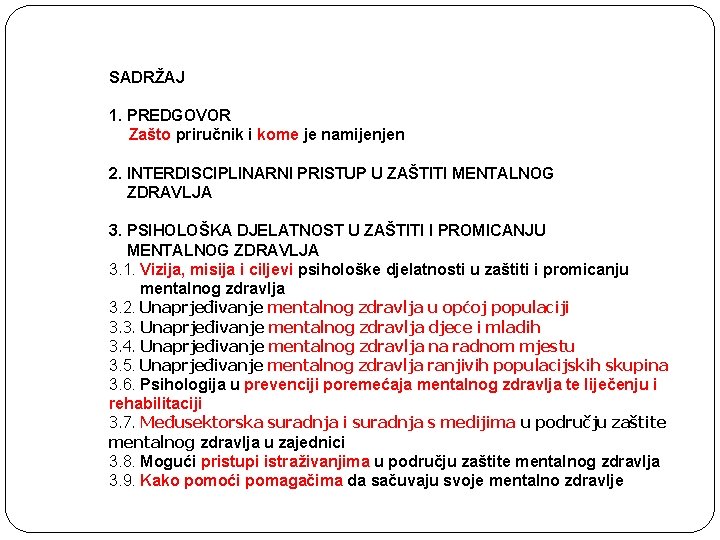 SADRŽAJ

1. PREDGOVOR
Zašto priručnik i kome je namijenjen

2. INTERDISCIPLINARNI PRISTUP U ZAŠTITI MENTALNOG ZDRAVLJA

3. PSIHOLOŠKA DJELATNOST U ZAŠTITI I PROMICANJU MENTALNOG ZDRAVLJA
3.1. Vizija, misija i ciljevi psihološke djelatnosti u zaštiti i promicanju mentalnog zdravlja
3.2. Unaprjeđivanje mentalnog zdravlja u općoj populaciji
3.3. Unaprjeđivanje mentalnog zdravlja djece i mladih
3.4. Unaprjeđivanje mentalnog zdravlja na radnom mjestu
3.5. Unaprjeđivanje mentalnog zdravlja ranjivih populacijskih skupina
3.6. Psihologija u prevenciji poremećaja mentalnog zdravlja te liječenju i rehabilitaciji
3.7. Međusektorska suradnja i suradnja s medijima u području zaštite mentalnog zdravlja u zajednici
3.8. Mogući pristupi istraživanjima u području zaštite mentalnog zdravlja
3.9. Kako pomoći pomagačima da sačuvaju svoje mentalno zdravlje